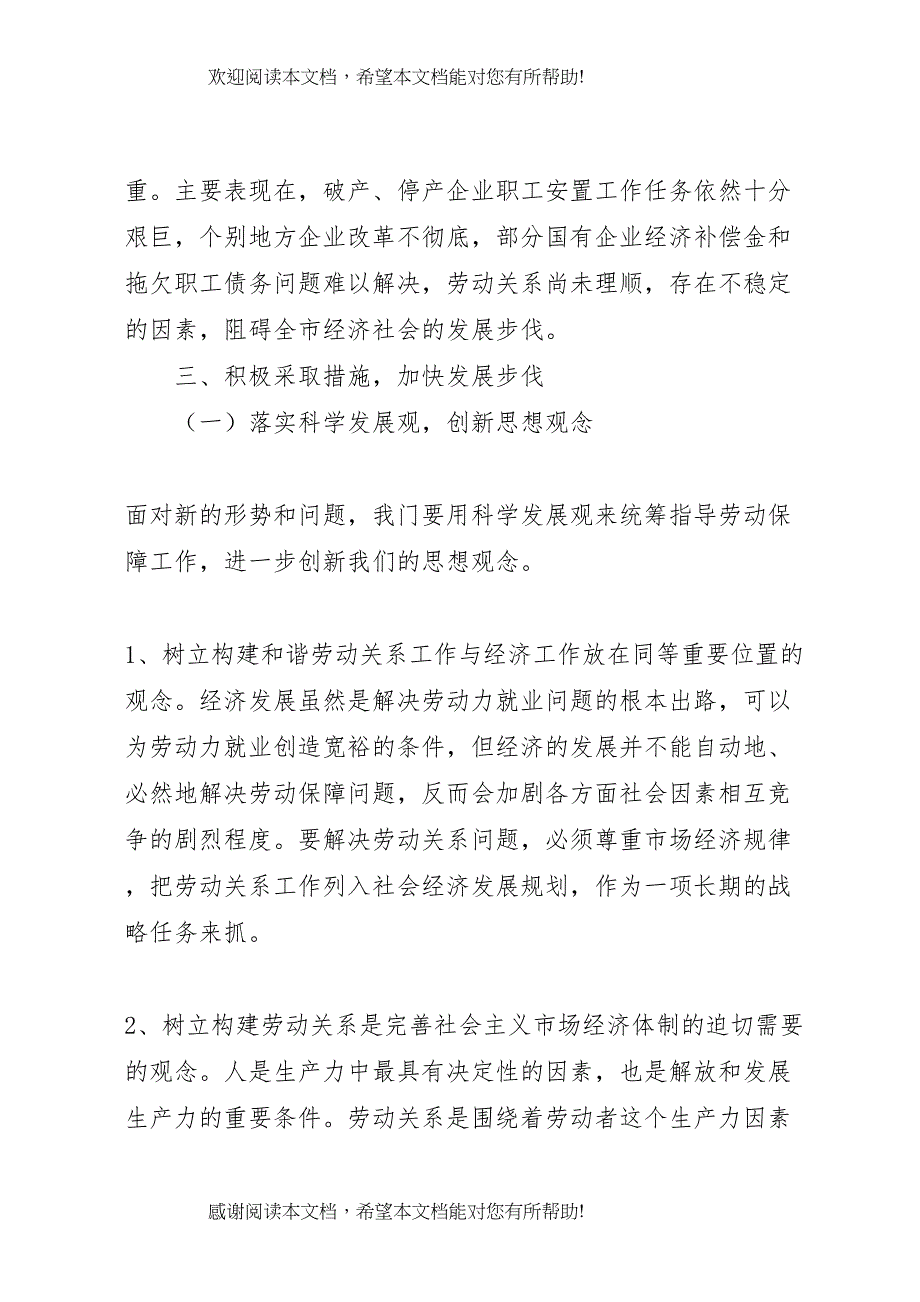 欢迎阅读本文档，希望本文档能对您有所帮助!

重。主要表现在，破产、停产企业职工安置工作任务依然十分艰巨，个别地方企业改革不彻底，部分国有企业经济补偿金和拖欠职工债务问题难以解决，劳动关系尚未理顺，存在不稳定的因素，阻碍全市经济社会的发展步伐。

三、积极采取措施，加快发展步伐

（一）落实科学发展观，创新思想观念

面对新的形势和问题，我门要用科学发展观来统筹指导劳动保障工作，进一步创新我们的思想观念。

1、树立构建和谐劳动关系工作与经济工作放在同等重要位置的观念。经济发展虽然是解决劳动力就业问题的根本出路，可以为劳动力就业创造宽裕的条件，但经济的发展并不能自动地、必然地解决劳动保障问题，反而会加剧各方面社会因素相互竞争的剧烈程度。要解决劳动关系问题，必须尊重市场经济规律，把劳动关系工作列入社会经济发展规划，作为一项长期的战略任务来抓。

2、树立构建劳动关系是完善社会主义市场经济体制的迫切需要的观念。人是生产力中最具有决定性的因素，也是解放和发展生产力的重要条件。劳动关系是围绕着劳动者这个生产力因素

感谢阅读本文档，希望本文档能对您有所帮助!